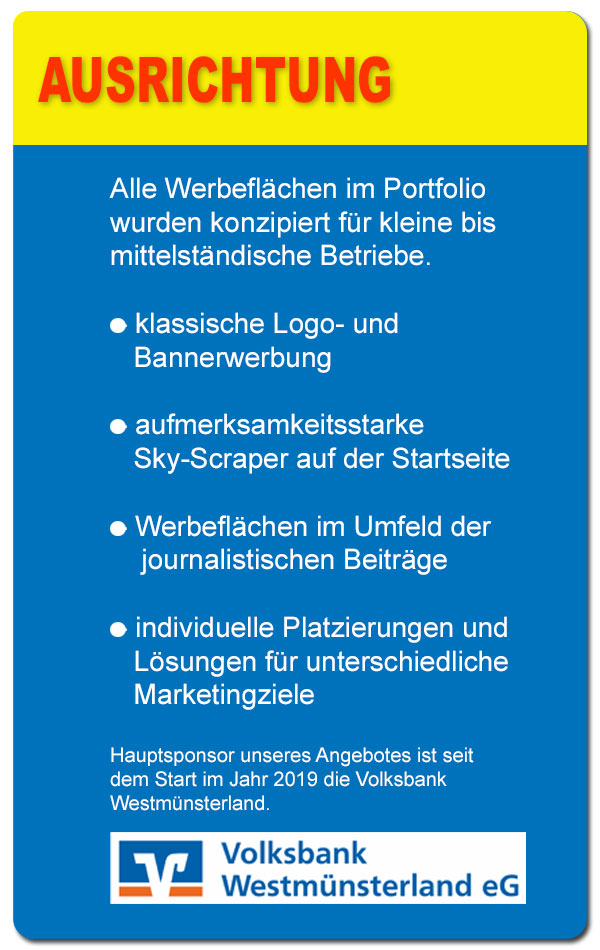 AUSRICHTUNG

Alle Werbeflächen im Portfolio wurden konzipiert für kleine bis mittelständische Betriebe.

• klassische Logo- und Bannerwerbung

• aufmerksamkeitsstarke Sky-Scraper auf der Startseite

• Werbeflächen im Umfeld der journalistischen Beiträge

• individuelle Platzierungen und Lösungen für unterschiedliche Marketingziele

Hauptsponsor unseres Angebotes ist seit dem Start im Jahr 2019 die Volksbank Westmünsterland.

Volksbank
Westmünsterland eG